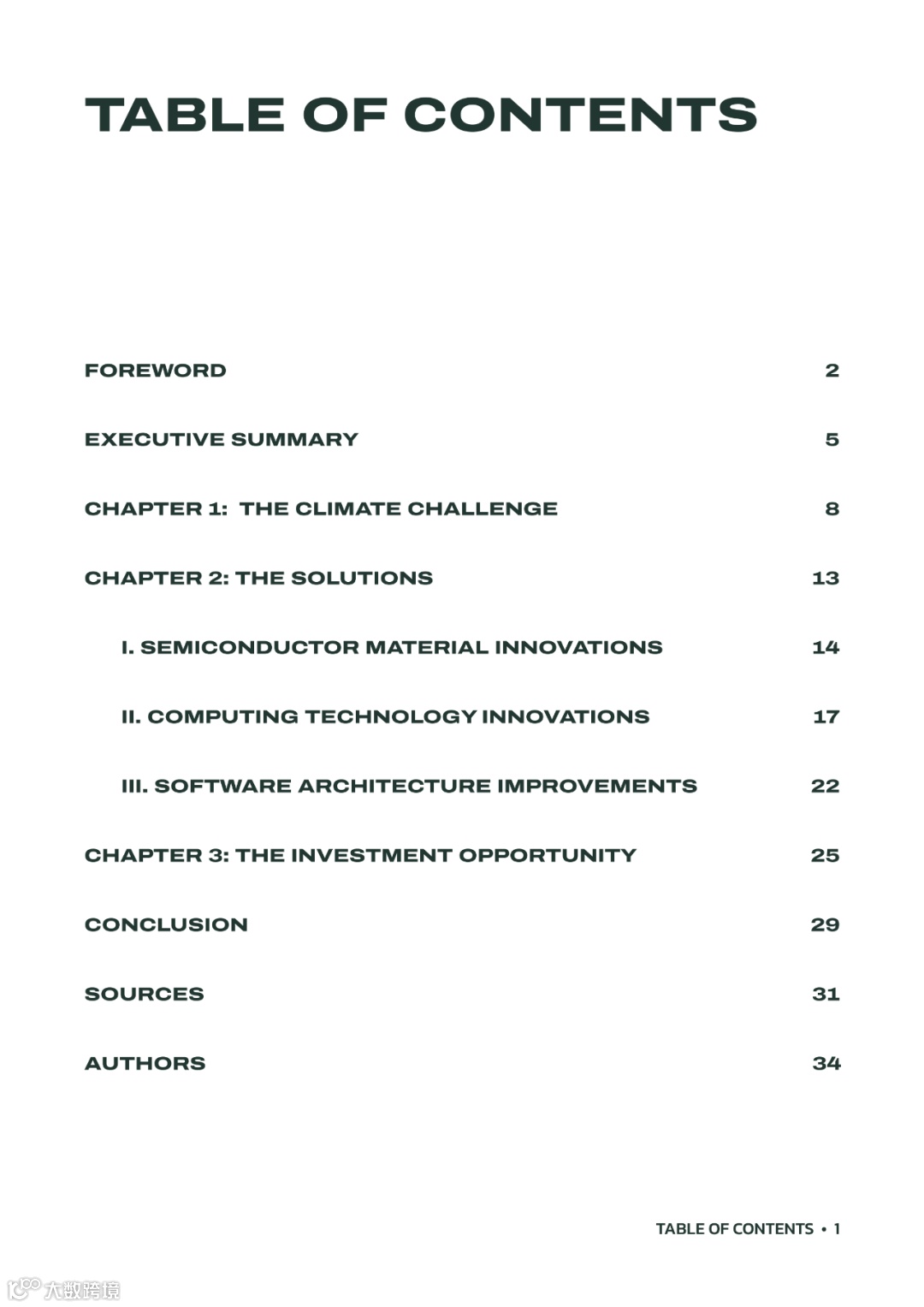 TABLE OF CONTENTS

FOREWORD 2

EXECUTIVE SUMMARY 5

CHAPTER 1: THE CLIMATE CHALLENGE 8

CHAPTER 2: THE SOLUTIONS 13

I. SEMICONDUCTOR MATERIAL INNOVATIONS 14

II. COMPUTING TECHNOLOGY INNOVATIONS 17

III. SOFTWARE ARCHITECTURE IMPROVEMENTS 22

CHAPTER 3: THE INVESTMENT OPPORTUNITY 25

CONCLUSION 29

SOURCES 31

AUTHORS 34

TABLE OF CONTENTS • 1

大数跨境